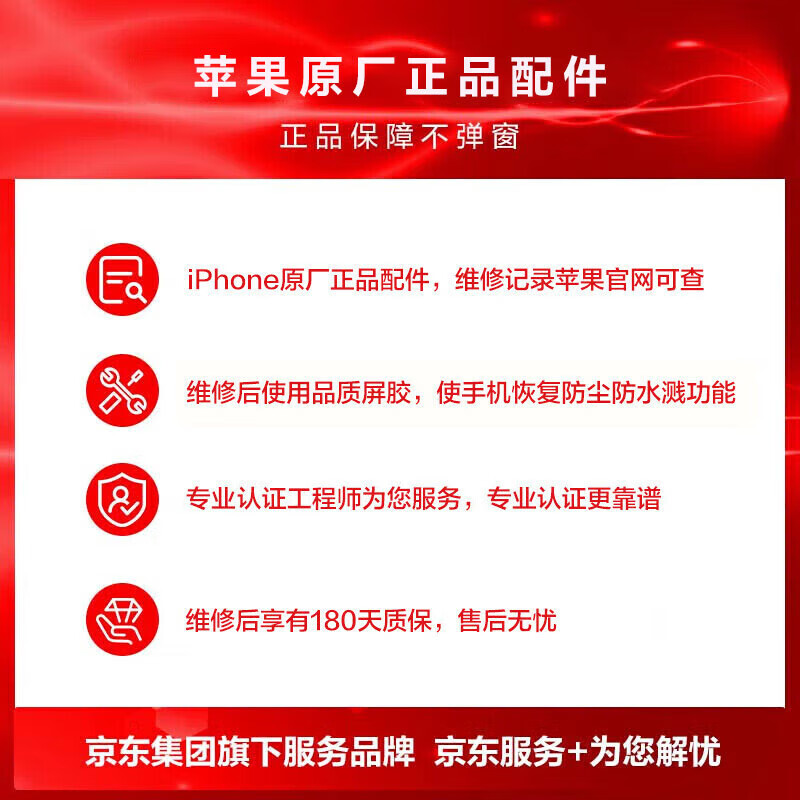 苹果原厂正品配件

正品保障不弹窗

iPhone原厂正品配件，维修记录苹果官网可查

维修后使用品质屏胶，使手机恢复防尘防水溅功能

专业认证工程师为您服务，专业认证更靠谱

维修后享有180天质保，售后无忧

京东集团旗下服务品牌 京东服务+为您解忧